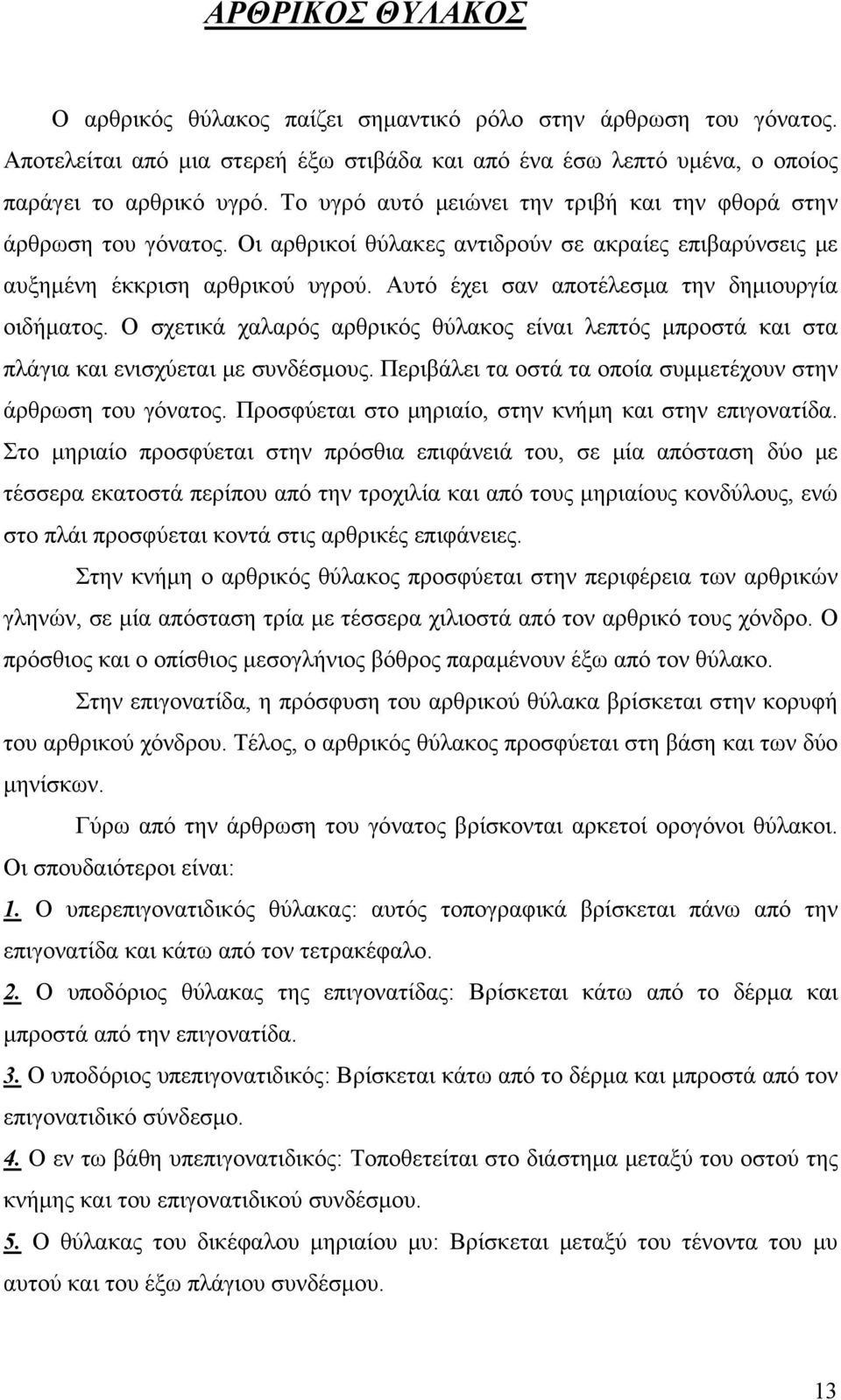 ΑΡΘΡΙΚΟΣ ΘΥΛΑΚΟΣ

Ο αρθρικός θύλακος παίζει σημαντικό ρόλο στην άρθρωση του γόνατος. Αποτελείται από μια στερεή έξω στιβάδα και από ένα έσω λεπτό υμένα, ο οποίος παράγει το αρθρικό υγρό. Το υγρό αυτό μειώνει την τριβή και την φθορά στην άρθρωση του γόνατος. Οι αρθρικοί θύλακες αντιδρούν σε ακραίες επιβαρύνσεις με αυξημένη έκκριση αρθρικού υγρού. Αυτό έχει σαν αποτέλεσμα την δημιουργία οιδήματος. Ο σχετικά χαλαρός αρθρικός θύλακος είναι λεπτός μπροστά και στα πλάγια και ενισχύεται με συνδέσμους. Περιβάλει τα οστά τα οποία συμμετέχουν στην άρθρωση του γόνατος. Προσφύεται στο μηριαίο, στην κνήμη και στην επιγονατίδα. Στο μηριαίο προσφύεται στην πρόσθια επιφάνειά του, σε μία απόσταση δύο με τέσσερα εκατοστά περίπου από την τροχιλία και από τους μηριαίους κονδύλους, ενώ στο πλάι προσφύεται κοντά στις αρθρικές επιφάνειες.

Στην κνήμη ο αρθρικός θύλακος προσφύεται στην περιφέρεια των αρθρικών γληνών, σε μία απόσταση τρία με τέσσερα χιλιοστά από τον αρθρικό τους χόνδρο. Ο πρόσθιος και ο οπίσθιος μεσογλήνιος βόθρος παραμένουν έξω από τον θύλακο.

Στην επιγονατίδα, η πρόσφυση του αρθρικού θύλακα βρίσκεται στην κορυφή του αρθρικού χόνδρου. Τέλος, ο αρθρικός θύλακος προσφύεται στη βάση και των δύο μηνίσκων.

Γύρω από την άρθρωση του γόνατος βρίσκονται αρκετοί ορογόνοι θύλακοι. Οι σπουδαιότεροι είναι:

1. Ο υπερεπιγονατιδικός θύλακας: αυτός τοπογραφικά βρίσκεται πάνω από την επιγονατίδα και κάτω από τον τετρακέφαλο.

2. Ο υποδόριος θύλακας της επιγονατίδας: Βρίσκεται κάτω από το δέρμα και μπροστά από την επιγονατίδα.

3. Ο υποδόριος υπεπιγονατιδικός: Βρίσκεται κάτω από το δέρμα και μπροστά από τον επιγονατιδικό σύνδεσμο.

4. Ο εν τω βάθη υπεπιγονατιδικός: Τοποθετείται στο διάστημα μεταξύ του οστού της κνήμης και του επιγονατιδικού συνδέσμου.

5. Ο θύλακας του δικέφαλου μηριαίου μυ: Βρίσκεται μεταξύ του τένοντα του μυ αυτού και του έξω πλάγιου συνδέσμου.

13